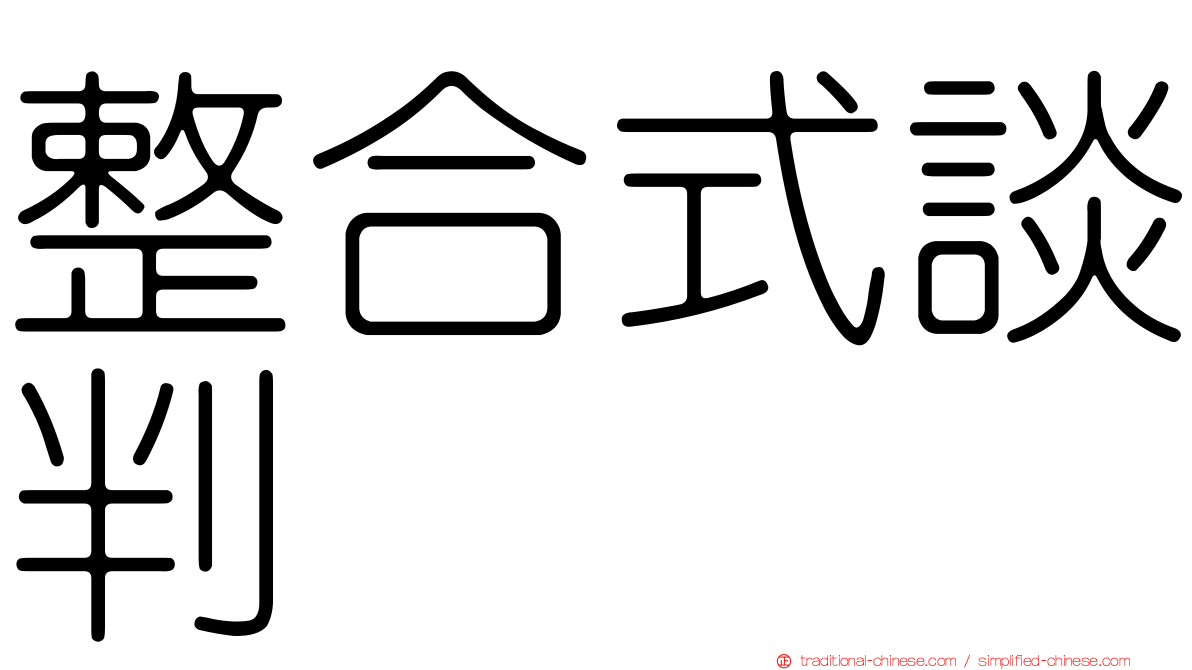 整合式談判

正 traditional-chinese.com / simplified-chinese.com